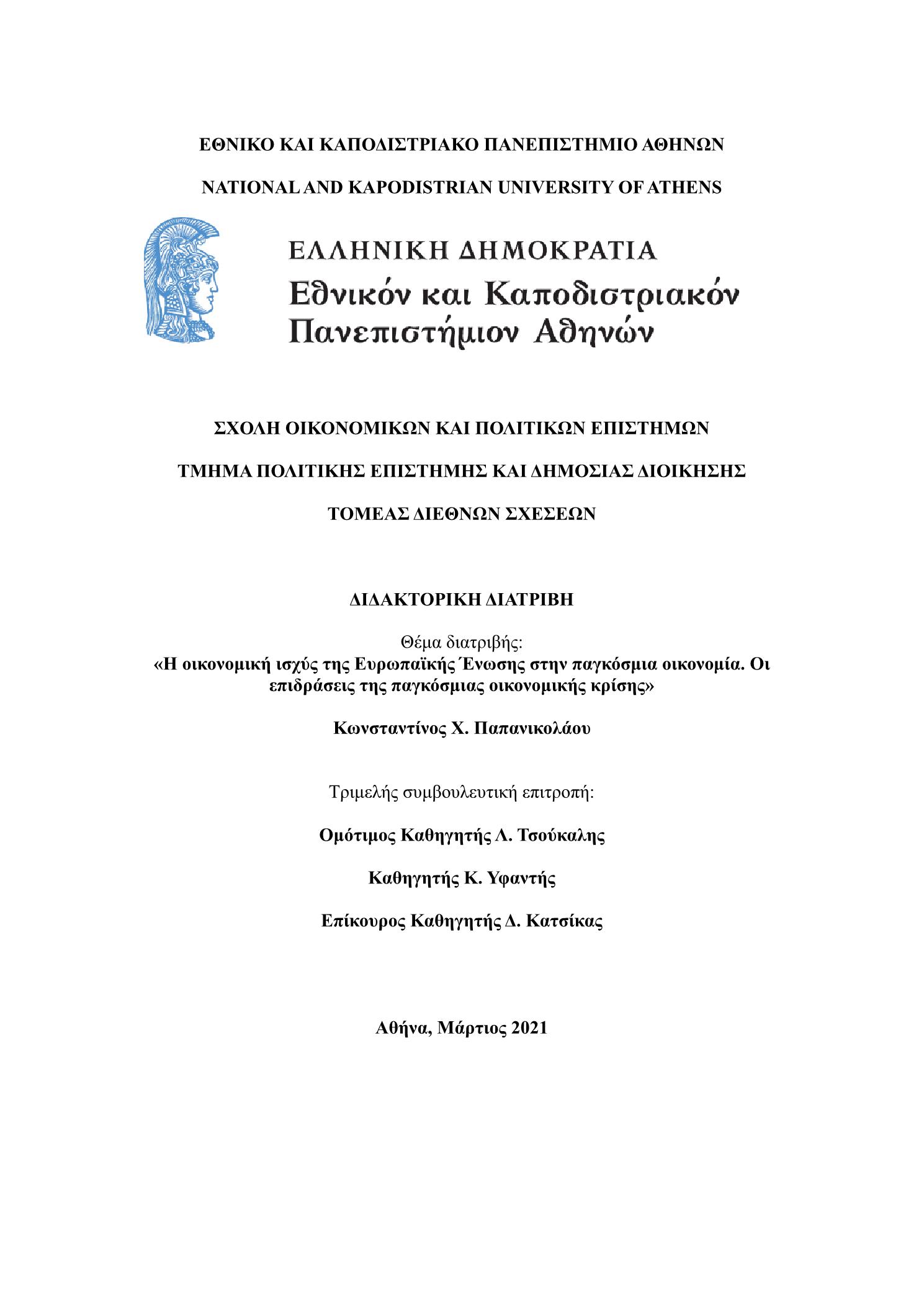 ΕΘΝΙΚΟ ΚΑΙ ΚΑΠΟΔΙΣΤΡΙΑΚΟ ΠΑΝΕΠΙΣΤΗΜΙΟ ΑΘΗΝΩΝ

NATIONAL AND KAPODISTRIAN UNIVERSITY OF ATHENS

ΕΛΛΗΝΙΚΗ ΔΗΜΟΚΡΑΤΙΑ
Εθνικόν και Καποδιστριακόν Πανεπιστήμιον Αθηνών

ΣΧΟΛΗ ΟΙΚΟΝΟΜΙΚΩΝ ΚΑΙ ΠΟΛΙΤΙΚΩΝ ΕΠΙΣΤΗΜΩΝ

ΤΜΗΜΑ ΠΟΛΙΤΙΚΗΣ ΕΠΙΣΤΗΜΗΣ ΚΑΙ ΔΗΜΟΣΙΑΣ ΔΙΟΙΚΗΣΗΣ

ΤΟΜΕΑΣ ΔΙΕΘΝΩΝ ΣΧΕΣΕΩΝ

ΔΙΔΑΚΤΟΡΙΚΗ ΔΙΑΤΡΙΒΗ

Θέμα διατριβής:
«Η οικονομική ισχύς της Ευρωπαϊκής Ένωσης στην παγκόσμια οικονομία. Οι επιδράσεις της παγκόσμιας οικονομικής κρίσης»

Κωνσταντίνος Χ. Παπανικολάου

Τριμελής συμβουλευτική επιτροπή:

Ομότιμος Καθηγητής Λ. Τσούκαλης

Καθηγητής Κ. Υφαντής

Επίκουρος Καθηγητής Δ. Κατσίκας

Αθήνα, Μάρτιος 2021